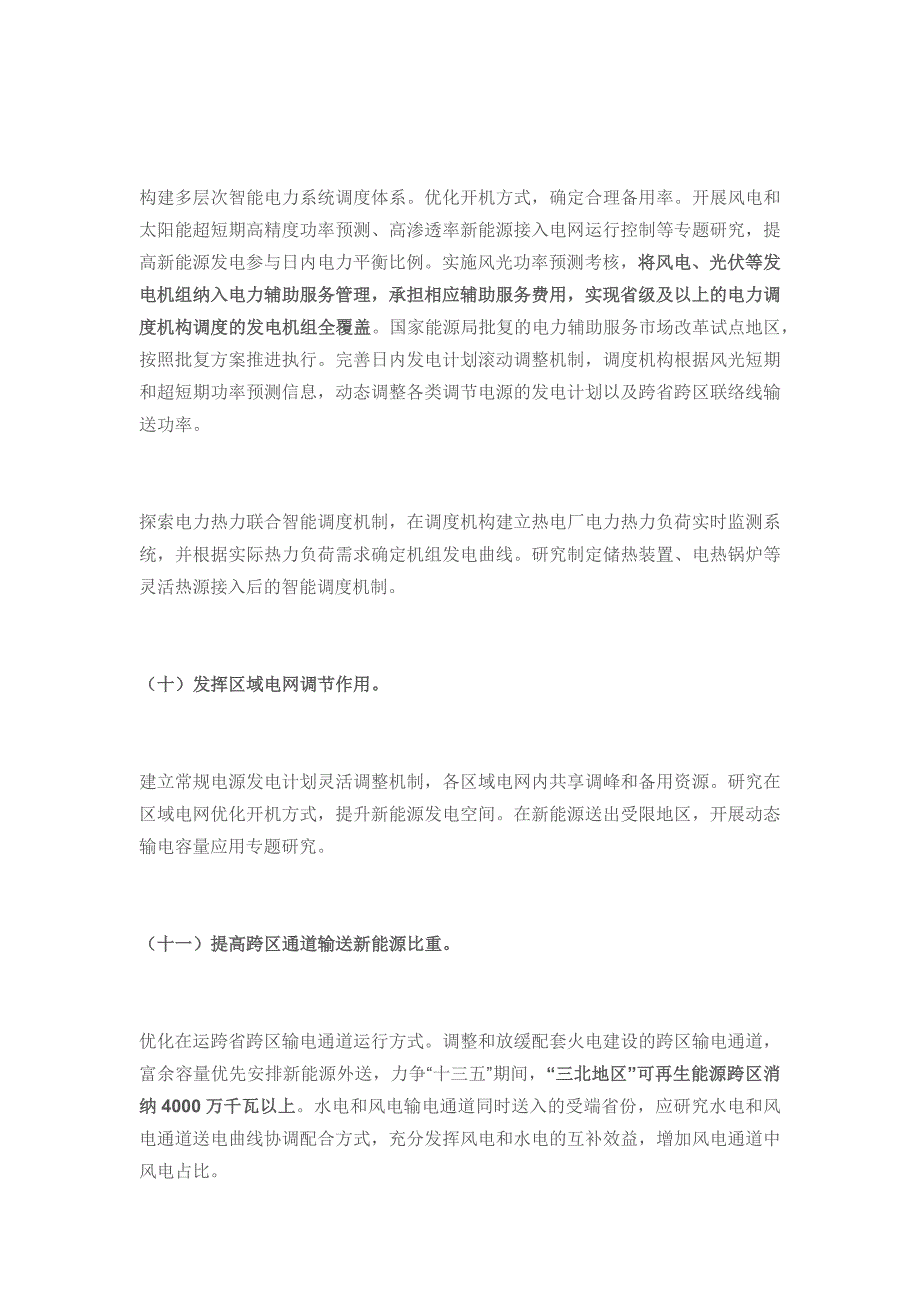 构建多层次智能电力系统调度体系。优化开机方式，确定合理备用率。开展风电和太阳能超短期高精度功率预测、高渗透率新能源接入电网运行控制等专题研究，提高新能源发电参与日内电力平衡比例。实施风光功率预测考核，将风电、光伏等发电机组纳入电力辅助服务管理，承担相应辅助服务费用，实现省级及以上的电力调度机构调度的发电机组全覆盖。国家能源局批复的电力辅助服务市场改革试点地区，按照批复方案推进执行。完善日内发电计划滚动调整机制，调度机构根据风光短期和超短期功率预测信息，动态调整各类调节电源的发电计划以及跨省跨区联络线输送功率。

探索电力热力联合智能调度机制，在调度机构建立热电厂电力热力负荷实时监测系统，并根据实际热力负荷需求确定机组发电曲线。研究制定储热装置、电热锅炉等灵活热源接入后的智能调度机制。

（十）发挥区域电网调节作用。

建立常规电源发电计划灵活调整机制，各区域电网内共享调峰和备用资源。研究在区域电网优化开机方式，提升新能源发电空间。在新能源送出受限地区，开展动态输电容量应用专题研究。

（十一）提高跨区通道输送新能源比重。

优化在运跨省跨区输电通道运行方式。调整和放缓配套火电建设的跨区输电通道，富余容量优先安排新能源外送，力争“十三五”期间，“三北地区”可再生能源跨区消纳 4000 万千瓦以上。水电和风电输电通道同时送入的受端省份，应研究水电和风电通道送电曲线协调配合方式，充分发挥风电和水电的互补效益，增加风电通道中风电占比。